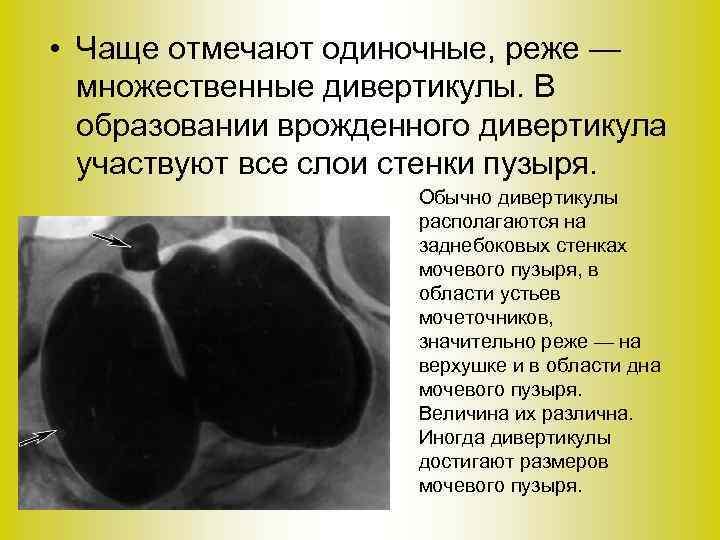 • Чаще отмечают одиночные, реже — множественные дивертикулы. В образовании врожденного дивертикула участвуют все слои стенки пузыря.

Обычно дивертикулы располагаются на заднебоковых стенках мочевого пузыря, в области устьев мочеточников, значительно реже — на верхушке и в области дна мочевого пузыря. Величина их различна. Иногда дивертикулы достигают размеров мочевого пузыря.